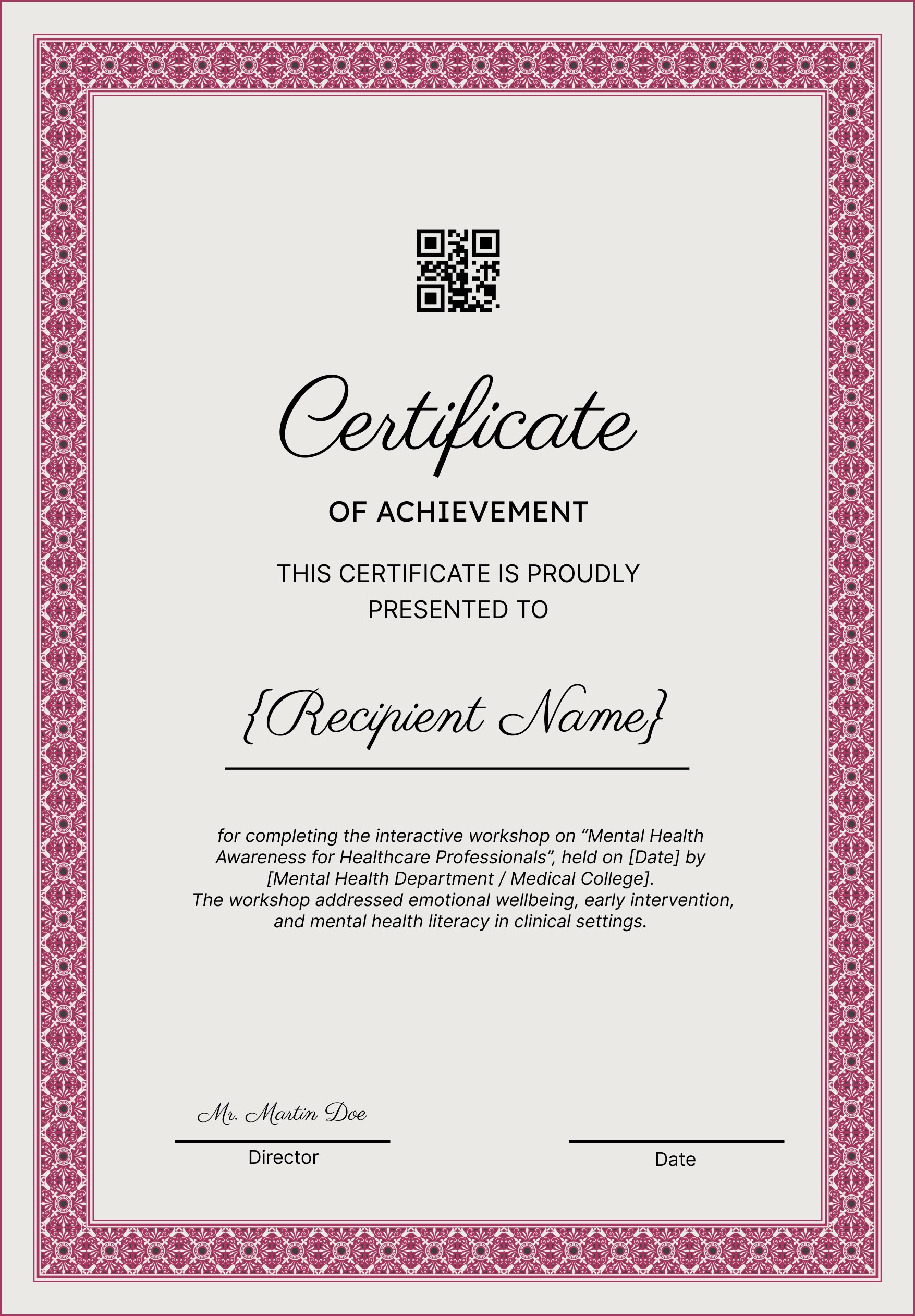 Certificate

OF ACHIEVEMENT

THIS CERTIFICATE IS PROUDLY PRESENTED TO

{Recipient Name}

for completing the interactive workshop on “Mental Health Awareness for Healthcare Professionals”, held on [Date] by [Mental Health Department / Medical College]. The workshop addressed emotional wellbeing, early intervention, and mental health literacy in clinical settings.

Mr. Martin Doe

Director

Date